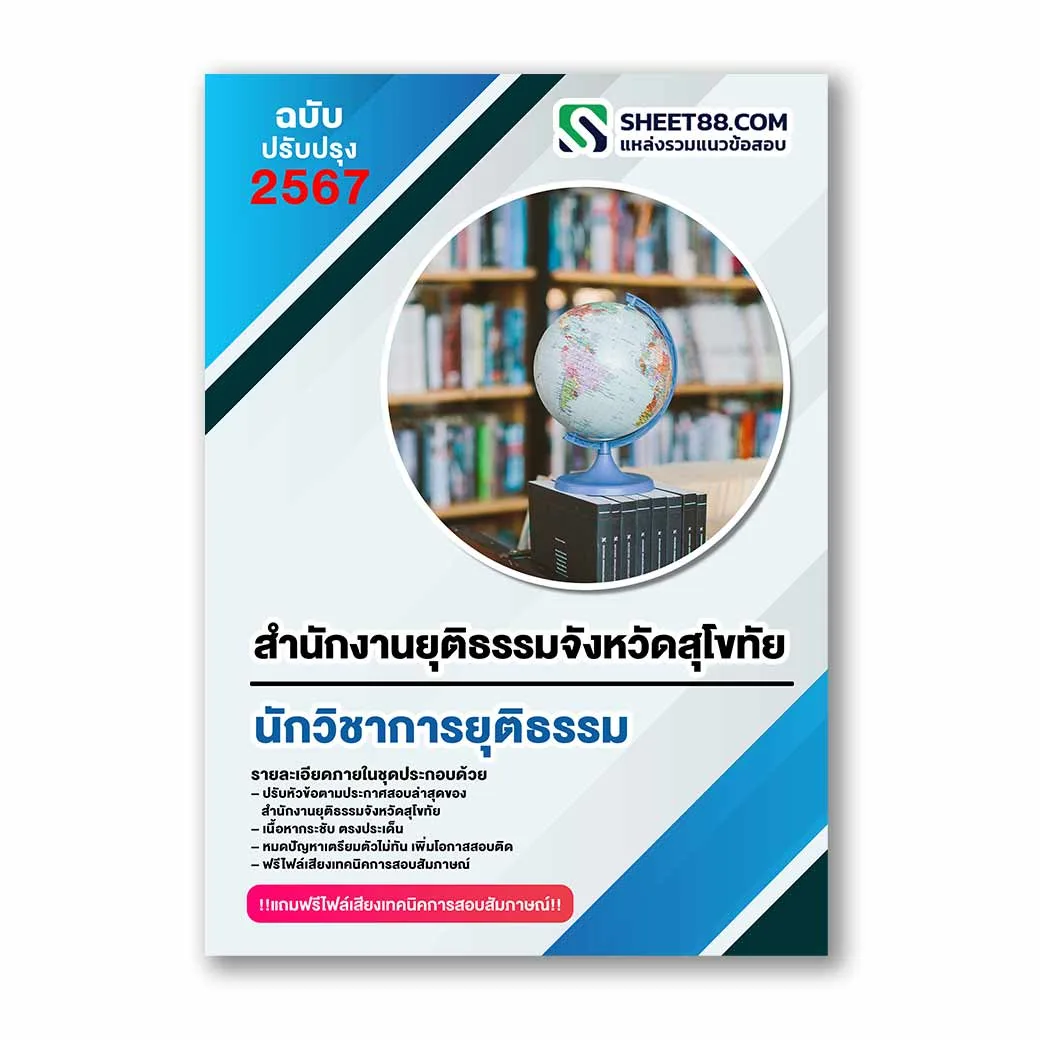 ฉบับ
ปรับปรุง
2567

SHEET88.COM
แหล่งรวมแนวข้อสอบ

สำนักงานยุติธรรมจังหวัดสุโขทัย

นักวิชาการยุติธรรม

รายละเอียดภายในชุดประกอบด้วย
– ปรับหัวข้อตามประกาศสอบล่าสุดของ สำนักงานยุติธรรมจังหวัดสุโขทัย
– เนื้อหากระชับ ตรงประเด็น
– หมดปัญหาเตรียมตัวไม่ทัน เพิ่มโอกาสสอบติด
– ฟรีไฟล์เสียงเทคนิคการสอบสัมภาษณ์

!!แถมฟรีไฟล์เสียงเทคนิคการสอบสัมภาษณ์!!